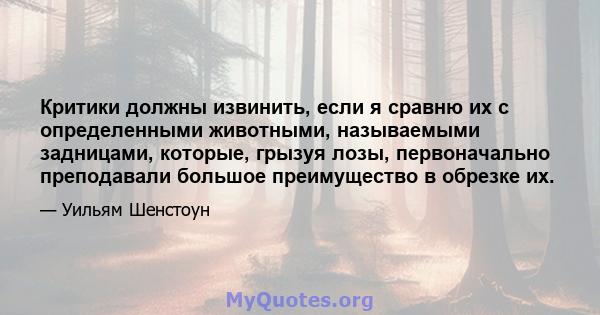 Критики должны извинить, если я сравню их с определенными животными, называемыми задницами, которые, грызуя лозы, первоначально преподавали большое преимущество в обрезке их.

— Уильям Шенстоун

MyQuotes.org